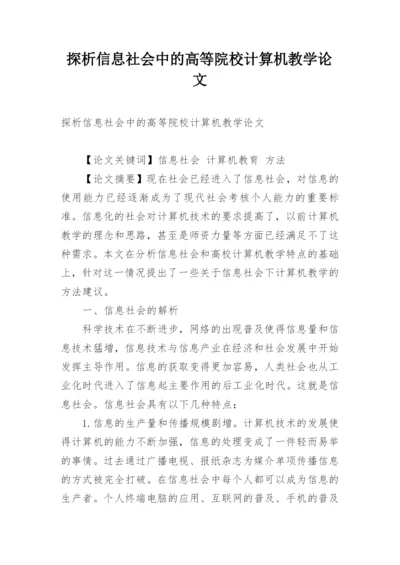 探析信息社会中的高等院校计算机教学论文

探析信息社会中的高等院校计算机教学论文

【论文关键词】信息社会 计算机教育 方法

【论文摘要】现在社会已经进入了信息社会，对信息的使用能力已经逐渐成为了现代社会考核个人能力的重要标准。信息化的社会对计算机技术的要求提高了，以前计算机教学的理念和思路，甚至是师资力量等方面已经满足不了这种需求。本文在分析信息社会和高校计算机教学特点的基础上，针对这一情况提出了一些关于信息社会下计算机教学的方法建议。

一、信息社会的解析

科学技术在不断进步，网络的出现普及使得信息量和信息技术猛增，信息技术与信息产业在经济和社会发展中开始发挥主导作用。信息的获取变得更加容易，人类社会也从工业化时代进入了信息起主要作用的后工业化时代。这就是信息社会。信息社会具有以下几种特点：

1.信息的生产量和传播规模剧增。计算机技术的发展使得计算机的能力不断加强，信息的处理变成了一件轻而易举的事情。过去通过广播电视、报纸杂志为媒介单项传播信息的方式被完全打破。在信息社会中每个人都可以成为信息的生产者。个人终端电脑的应用、互联网的普及、手机的普及